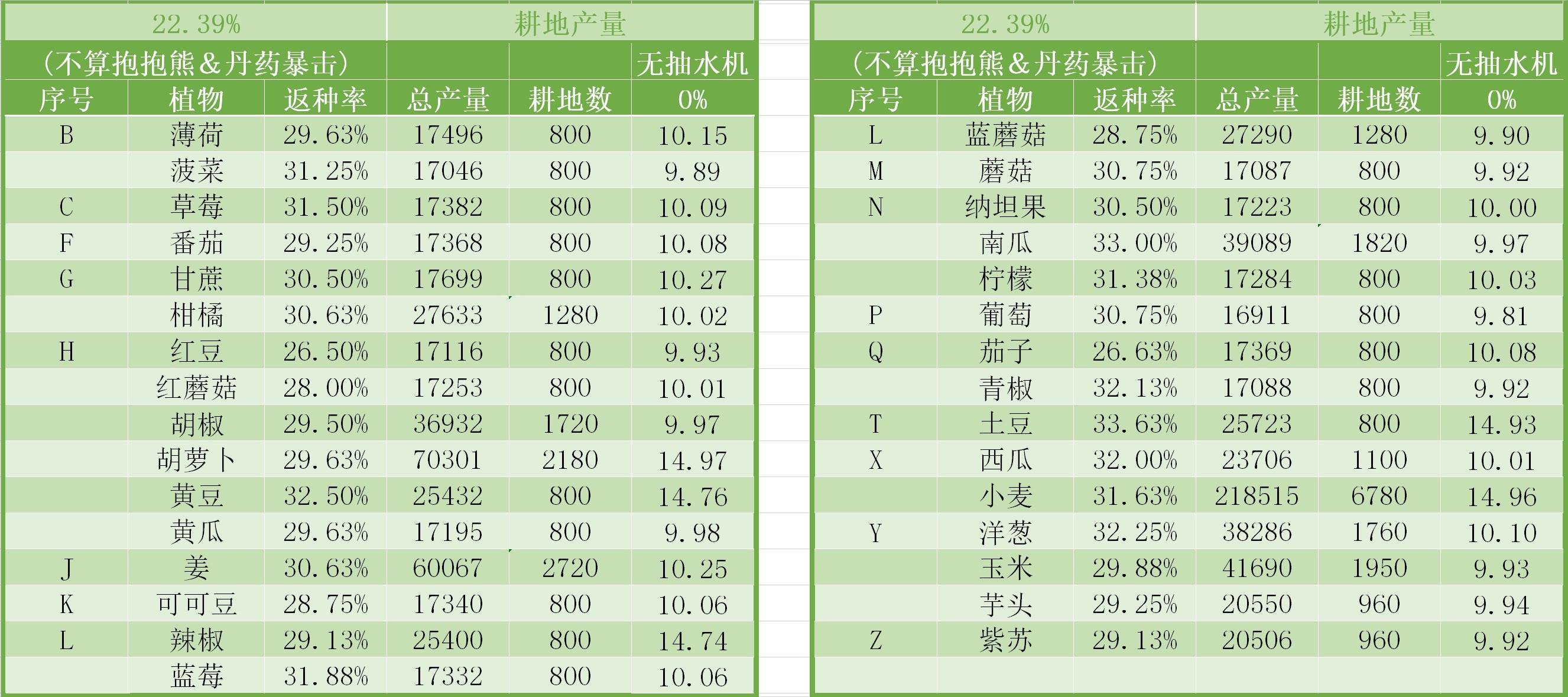 | 22.39% | | | 耕地产量 | | |
|---|---|---|---|---|---|
| (不算抱抱熊&丹药暴击) | | | | | 无抽水机 |
| 序号 | 植物 | 返种率 | 总产量 | 耕地数 | 0% |
| B | 薄荷 | 29.63% | 17496 | 800 | 10.15 |
| | 菠菜 | 31.25% | 17046 | 800 | 9.89 |
| C | 草莓 | 31.50% | 17382 | 800 | 10.09 |
| F | 番茄 | 29.25% | 17368 | 800 | 10.08 |
| G | 甘蔗 | 30.50% | 17699 | 800 | 10.27 |
| | 柑橘 | 30.63% | 27633 | 1280 | 10.02 |
| H | 红豆 | 26.50% | 17116 | 800 | 9.93 |
| | 红蘑菇 | 28.00% | 17253 | 800 | 10.01 |
| | 胡椒 | 29.50% | 36932 | 1720 | 9.97 |
| | 胡萝卜 | 29.63% | 70301 | 2180 | 14.97 |
| | 黄豆 | 32.50% | 25432 | 800 | 14.76 |
| | 黄瓜 | 29.63% | 17195 | 800 | 9.98 |
| J | 姜 | 30.63% | 60067 | 2720 | 10.25 |
| K | 可可豆 | 28.75% | 17340 | 800 | 10.06 |
| L | 辣椒 | 29.13% | 25400 | 800 | 14.74 |
| | 蓝莓 | 31.88% | 17332 | 800 | 10.06 |

| 22.39% | | | 耕地产量 | | |
|---|---|---|---|---|---|
| (不算抱抱熊&丹药暴击) | | | | | 无抽水机 |
| 序号 | 植物 | 返种率 | 总产量 | 耕地数 | 0% |
| L | 蓝蘑菇 | 28.75% | 27290 | 1280 | 9.90 |
| M | 蘑菇 | 30.75% | 17087 | 800 | 9.92 |
| N | 纳坦果 | 30.50% | 17223 | 800 | 10.00 |
| | 南瓜 | 33.00% | 39089 | 1820 | 9.97 |
| | 柠檬 | 31.38% | 17284 | 800 | 10.03 |
| P | 葡萄 | 30.75% | 16911 | 800 | 9.81 |
| Q | 茄子 | 26.63% | 17369 | 800 | 10.08 |
| | 青椒 | 32.13% | 17088 | 800 | 9.92 |
| T | 土豆 | 33.63% | 25723 | 800 | 14.93 |
| X | 西瓜 | 32.00% | 23706 | 1100 | 10.01 |
| | 小麦 | 31.63% | 218515 | 6780 | 14.96 |
| Y | 洋葱 | 32.25% | 38286 | 1760 | 10.10 |
| | 玉米 | 29.88% | 41690 | 1950 | 9.93 |
| | 芋头 | 29.25% | 20550 | 960 | 9.94 |
| Z | 紫苏 | 29.13% | 20506 | 960 | 9.92 |